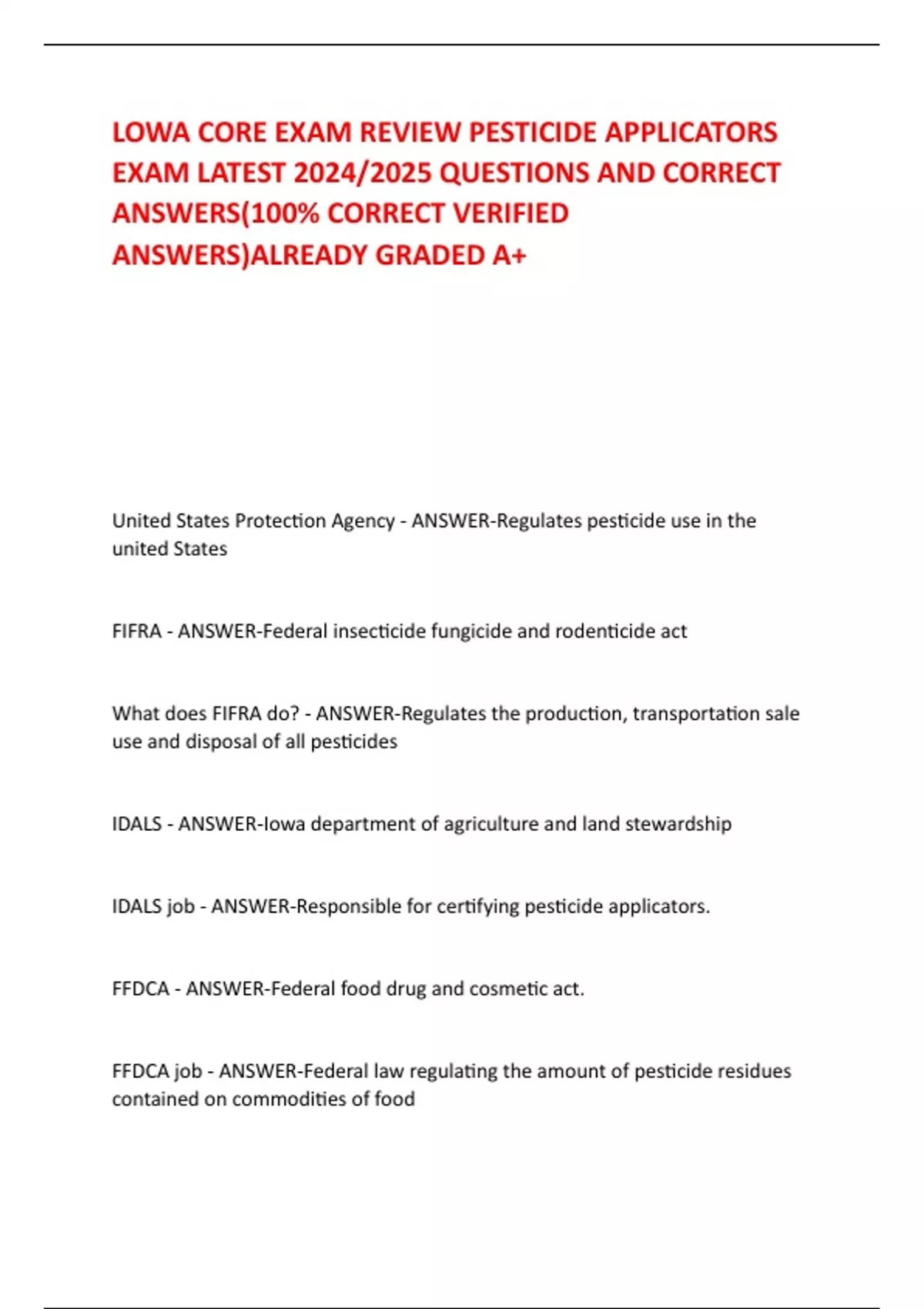 LOWA CORE EXAM REVIEW PESTICIDE APPLICATORS EXAM LATEST 2024/2025 QUESTIONS AND CORRECT ANSWERS(100% CORRECT VERIFIED ANSWERS)ALREADY GRADED A+

United States Protection Agency - ANSWER-Regulates pesticide use in the united States

FIFRA - ANSWER-Federal insecticide fungicide and rodenticide act

What does FIFRA do? - ANSWER-Regulates the production, transportation sale use and disposal of all pesticides

IDALS - ANSWER-Iowa department of agriculture and land stewardship

IDALS job - ANSWER-Responsible for certifying pesticide applicators.

FFDCA - ANSWER-Federal food drug and cosmetic act.

FFDCA job - ANSWER-Federal law regulating the amount of pesticide residues contained on commodities of food